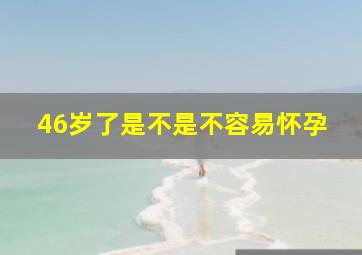 46岁了是不是不容易怀孕